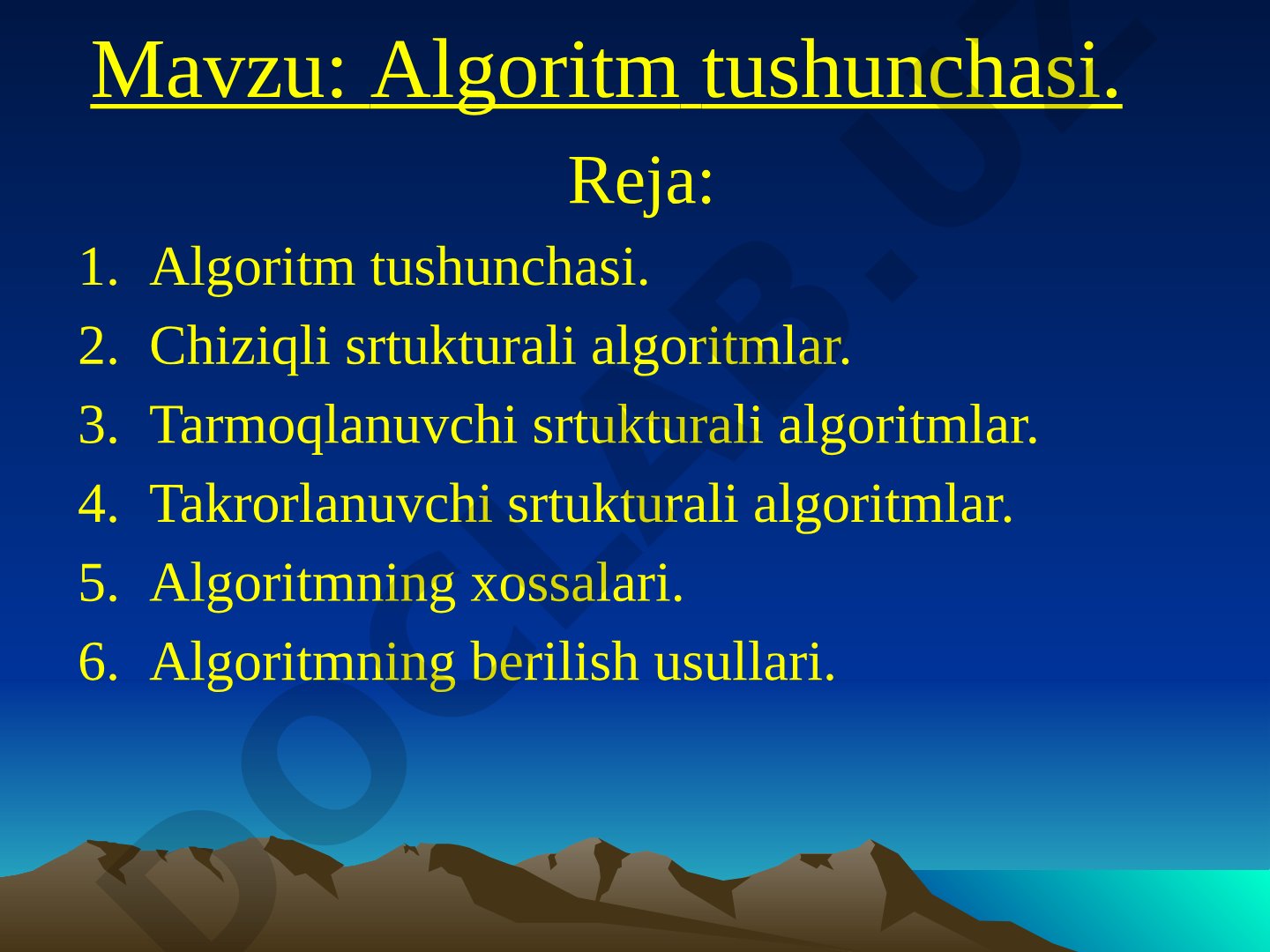 Mavzu: Algoritm tushunchasi.

Reja:

1. Algoritm tushunchasi.
2. Chiziqli srtukturali algoritmlar.
3. Tarmoqlanuvchi srtukturali algoritmlar.
4. Takrorlanuvchi srtukturali algoritmlar.
5. Algoritmning xossalari.
6. Algoritmning berilish usullari.

DOCLAB.UZ